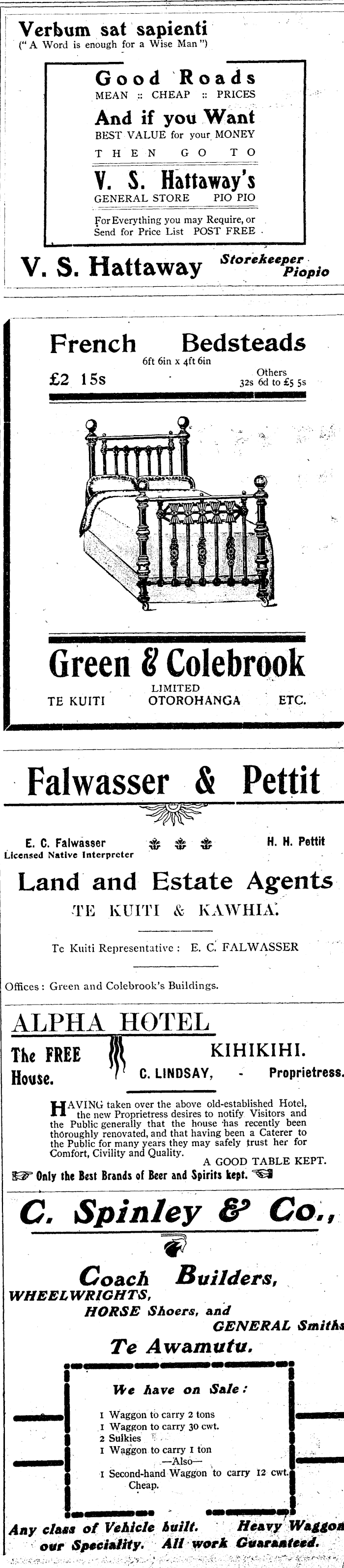 Verbum sat sapienti
("A Word is enough for a Wise Man")

Good Roads
MEAN :: CHEAP :: PRICES
And if you Want
BEST VALUE for your MONEY
THEN GO TO
V. S. Hattaway's
GENERAL STORE PIO PIO
For Everything you may Require, or Send for Price List POST FREE

V. S. Hattaway Storekeeper Piopio

French Bedsteads
6ft 6in x 4ft 6in
£2 15s
Others
32s 6d to £5 5s

Green & Colebrook
LIMITED
TE KUITI OTOROHANGA ETC.

Falwasser & Pettit

E. C. Falwasser
Licensed Native Interpreter
H. H. Pettit

Land and Estate Agents
TE KUITI & KAWHIA.

Te Kuiti Representative: E. C. FALWASSER

Offices: Green and Colebrook's Buildings.

ALPHA HOTEL
The FREE House.
KIHIKIHI.
C. LINDSAY, - Proprietress.

HAVING taken over the above old-established Hotel, the new Proprietress desires to notify Visitors and the Public generally that the house has recently been thoroughly renovated, and that having been a Caterer to the Public for many years they may safely trust her for Comfort, Civility and Quality.
A GOOD TABLE KEPT.
Only the Best Brands of Beer and Spirits kept.

C. Spinley & Co.,

Coach Builders,
WHEELWRIGHTS,
HORSE Shoers, and
GENERAL Smiths
Te Awamutu.

We have on Sale:
1 Waggon to carry 2 tons
1 Waggon to carry 30 cwt.
2 Sulkies
1 Waggon to carry 1 ton
—Also—
1 Second-hand Waggon to carry 12 cwt. Cheap.

Any class of Vehicle built. Heavy Waggon our Speciality. All work Guaranteed.